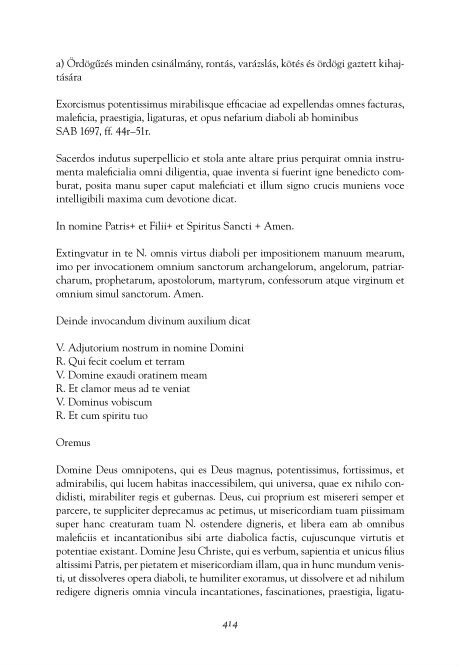 a) Ördögűzés minden csinálmány, rontás, varázslás, kötés és ördögi gaztett kihajtására

Exorcismus potentissimus mirabilisque efficaciae ad expellendas omnes facturas, maleficia, praestigia, ligaturas, et opus nefarium diaboli ab hominibus
SAB 1697, ff. 44r–51r.

Sacerdos indutus superpellicio et stola ante altare prius perquirat omnia instrumenta maleficialia omni diligentia, quae inventa si fuerint igne benedicto comburat, posita manu super caput maleficiati et illum signo crucis muniens voce intelligibili maxima cum devotione dicat.

In nomine Patris+ et Filii+ et Spiritus Sancti + Amen.

Extingvatur in te N. omnis virtus diaboli per impositionem manuum mearum, imo per invocationem omnium sanctorum archangelorum, angelorum, patriarcharum, prophetarum, apostolorum, martyrum, confessorum atque virginum et omnium simul sanctorum. Amen.

Deinde invocandum divinum auxilium dicat

V. Adjutorium nostrum in nomine Domini
R. Qui fecit coelum et terram
V. Domine exaudi oratinem meam
R. Et clamor meus ad te veniat
V. Dominus vobiscum
R. Et cum spiritu tuo

Oremus

Domine Deus omnipotens, qui es Deus magnus, potentissimus, fortissimus, et admirabilis, qui lucem habitas inaccessibilem, qui universa, quae ex nihilo condidisti, mirabiliter regis et gubernas. Deus, cui proprium est misereri semper et parcere, te suppliciter deprecamus ac petimus, ut misericordiam tuam piissimam super hanc creaturam tuam N. ostendere digneris, et libera eam ab omnibus maleficiis et incantationibus sibi arte diabolica factis, cujuscunque virtutis et potentiae existant. Domine Jesu Christe, qui es verbum, sapientia et unicus filius altissimi Patris, per pietatem et misericordiam illam, qua in hunc mundum venisti, ut dissolveres opera diaboli, te humiliter exoramus, ut dissolvere et ad nihilum redigere digneris omnia vincula incantationes, fascinationes, praestigia, ligatu-

414